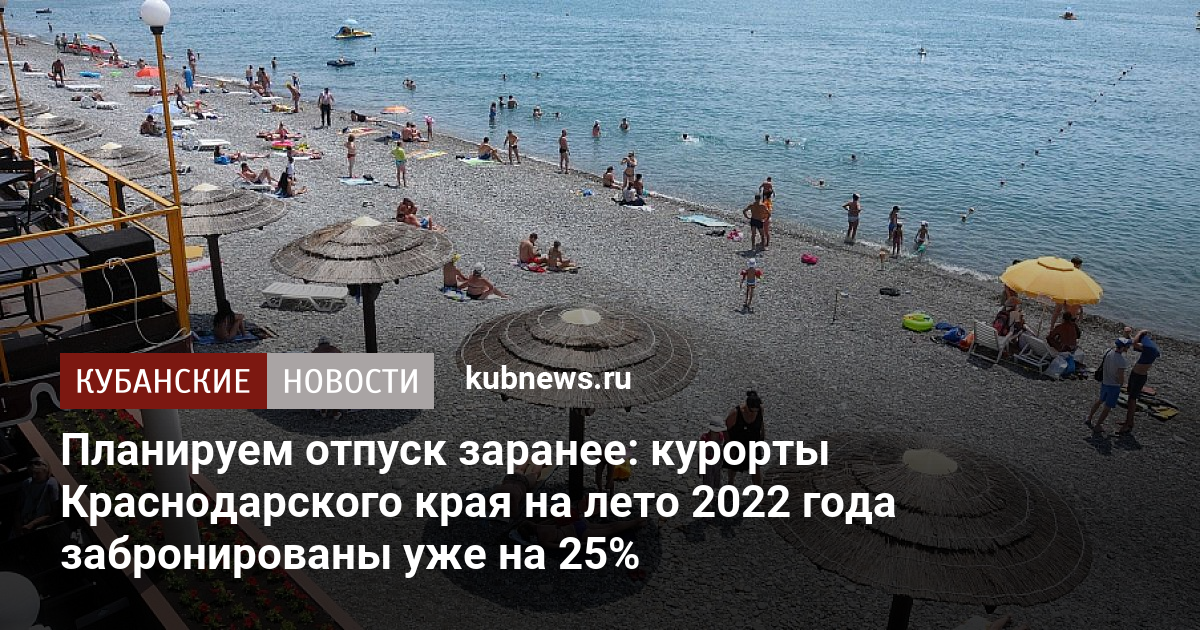 КУБАНСКИЕ НОВОСТИ kubnews.ru

Планируем отпуск заранее: курорты Краснодарского края на лето 2022 года забронированы уже на 25%